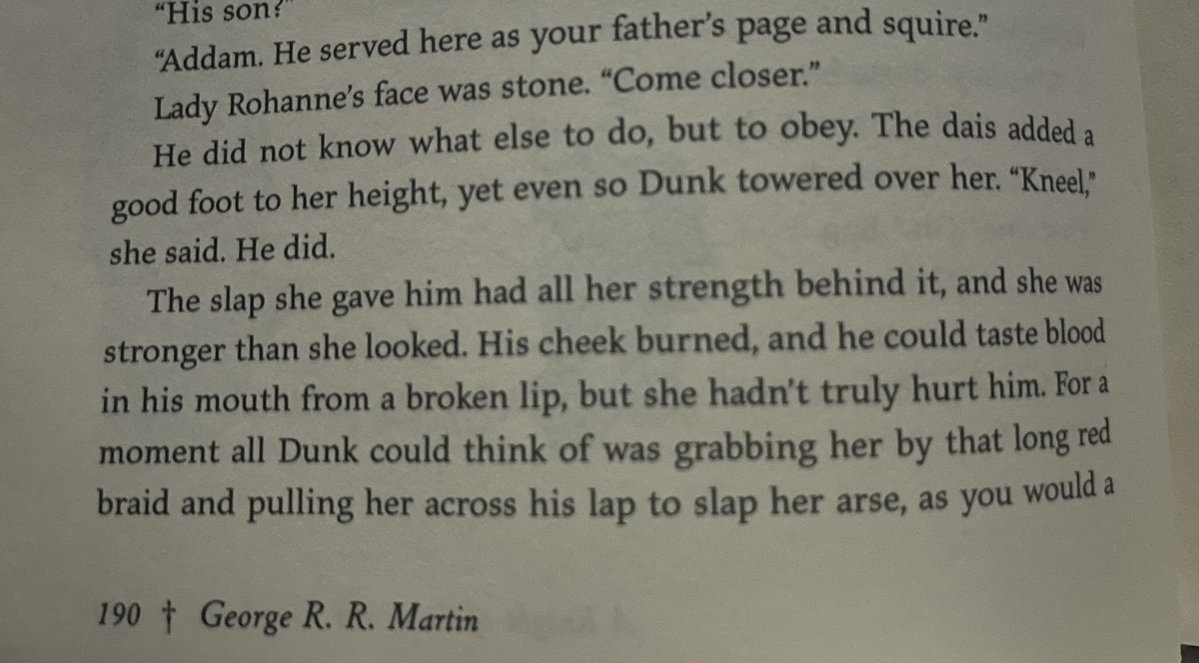 "His son?"

"Addam. He served here as your father's page and squire."

Lady Rohanne's face was stone. "Come closer."

He did not know what else to do, but to obey. The dais added a good foot to her height, yet even so Dunk towered over her. "Kneel," she said. He did.

The slap she gave him had all her strength behind it, and she was stronger than she looked. His cheek burned, and he could taste blood in his mouth from a broken lip, but she hadn't truly hurt him. For a moment all Dunk could think of was grabbing her by that long red braid and pulling her across his lap to slap her arse, as you would a

190 † George R. R. Martin